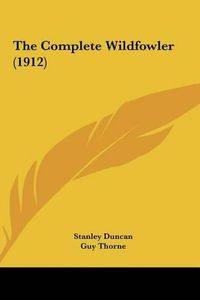 The Complete Wildfowler (1912)

Stanley Duncan
Guy Thorne